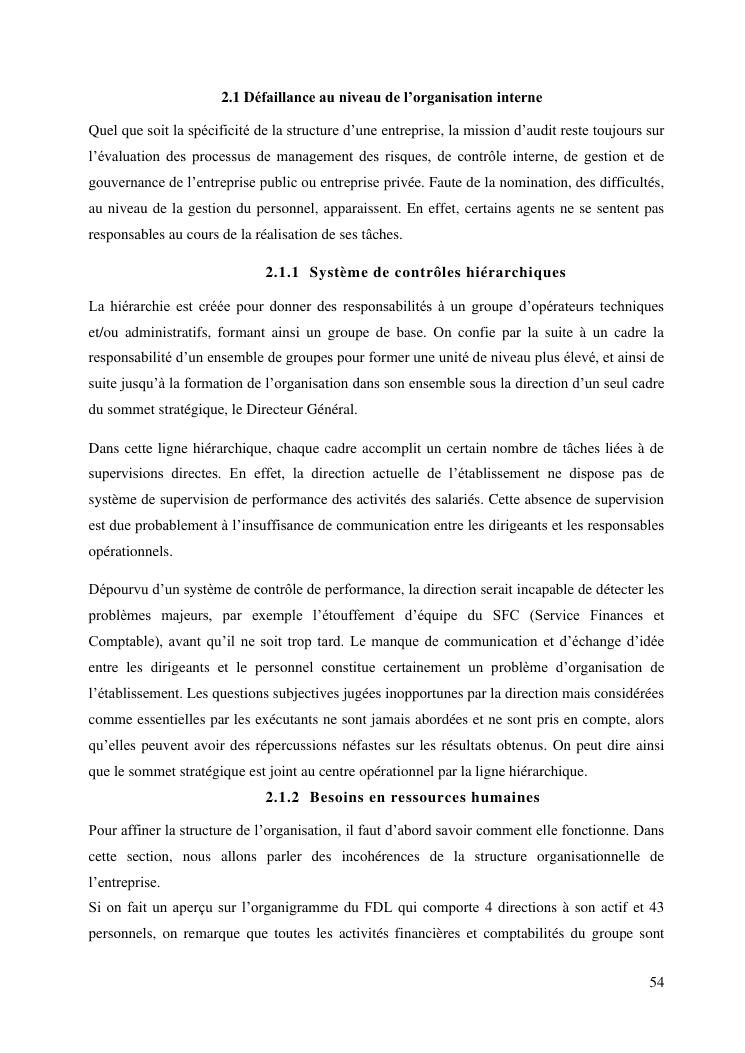 2.1 Défaillance au niveau de l'organisation interne

Quel que soit la spécificité de la structure d'une entreprise, la mission d'audit reste toujours sur l'évaluation des processus de management des risques, de contrôle interne, de gestion et de gouvernance de l'entreprise public ou entreprise privée. Faute de la nomination, des difficultés, au niveau de la gestion du personnel, apparaissent. En effet, certains agents ne se sentent pas responsables au cours de la réalisation de ses tâches.

2.1.1 Système de contrôles hiérarchiques

La hiérarchie est créée pour donner des responsabilités à un groupe d'opérateurs techniques et/ou administratifs, formant ainsi un groupe de base. On confie par la suite à un cadre la responsabilité d'un ensemble de groupes pour former une unité de niveau plus élevé, et ainsi de suite jusqu'à la formation de l'organisation dans son ensemble sous la direction d'un seul cadre du sommet stratégique, le Directeur Général.

Dans cette ligne hiérarchique, chaque cadre accomplit un certain nombre de tâches liées à de supervisions directes. En effet, la direction actuelle de l'établissement ne dispose pas de système de supervision de performance des activités des salariés. Cette absence de supervision est due probablement à l'insuffisance de communication entre les dirigeants et les responsables opérationnels.

Dépourvu d'un système de contrôle de performance, la direction serait incapable de détecter les problèmes majeurs, par exemple l'étouffement d'équipe du SFC (Service Finances et Comptable), avant qu'il ne soit trop tard. Le manque de communication et d'échange d'idée entre les dirigeants et le personnel constitue certainement un problème d'organisation de l'établissement. Les questions subjectives jugées inopportunes par la direction mais considérées comme essentielles par les exécutants ne sont jamais abordées et ne sont pris en compte, alors qu'elles peuvent avoir des répercussions néfastes sur les résultats obtenus. On peut dire ainsi que le sommet stratégique est joint au centre opérationnel par la ligne hiérarchique.

2.1.2 Besoins en ressources humaines

Pour affiner la structure de l'organisation, il faut d'abord savoir comment elle fonctionne. Dans cette section, nous allons parler des incohérences de la structure organisationnelle de l'entreprise.
Si on fait un aperçu sur l'organigramme du FDL qui comporte 4 directions à son actif et 43 personnels, on remarque que toutes les activités financières et comptabilités du groupe sont

54